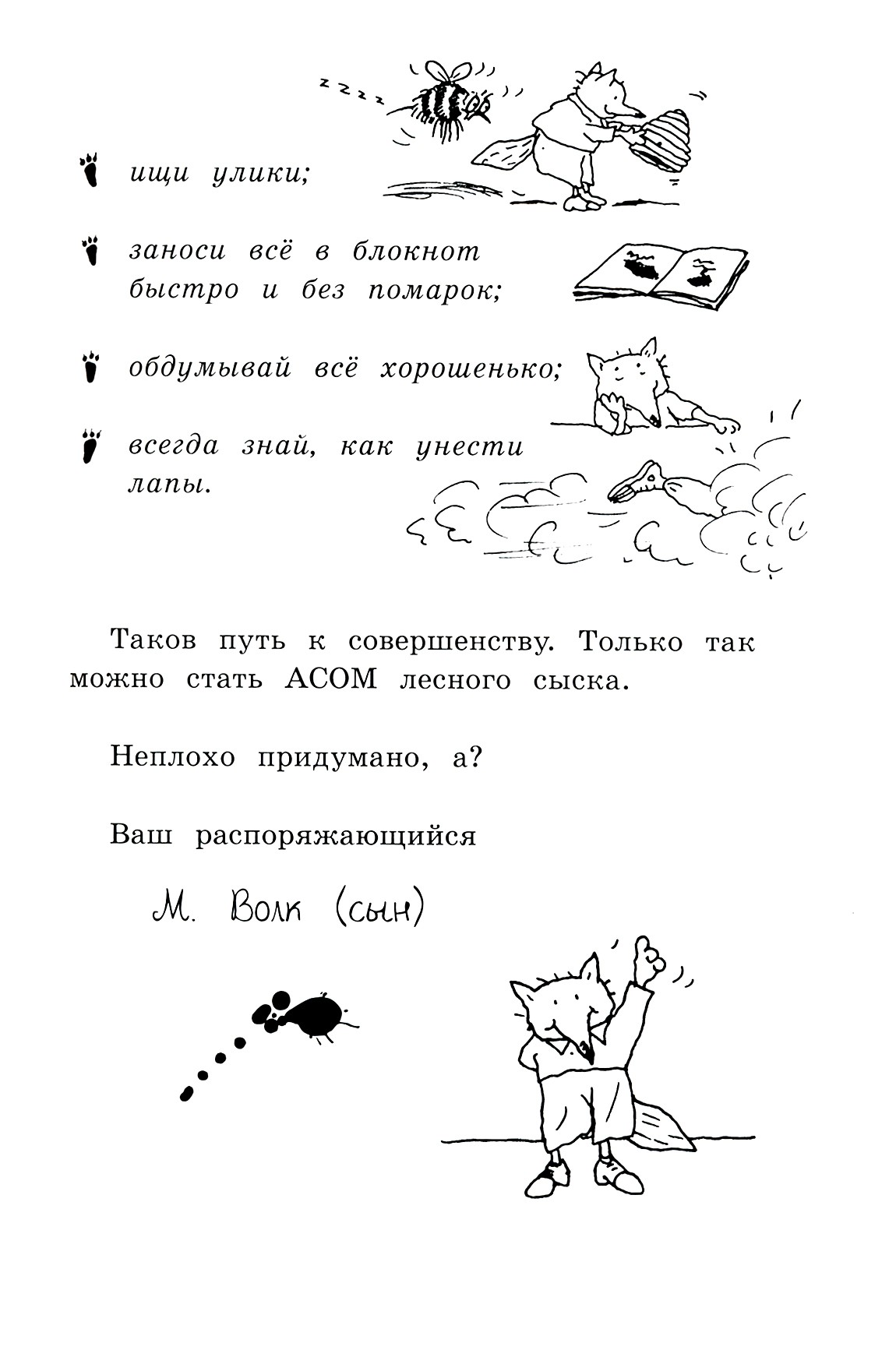 z z z z

ищи улики;

заноси всё в блокнот быстро и без помарок;

обдумывай всё хорошенько;

всегда знай, как унести лапы.

Таков путь к совершенству. Только так можно стать АСОМ лесного сыска.

Неплохо придумано, а?

Ваш распоряжающийся

М. Волк (сын)